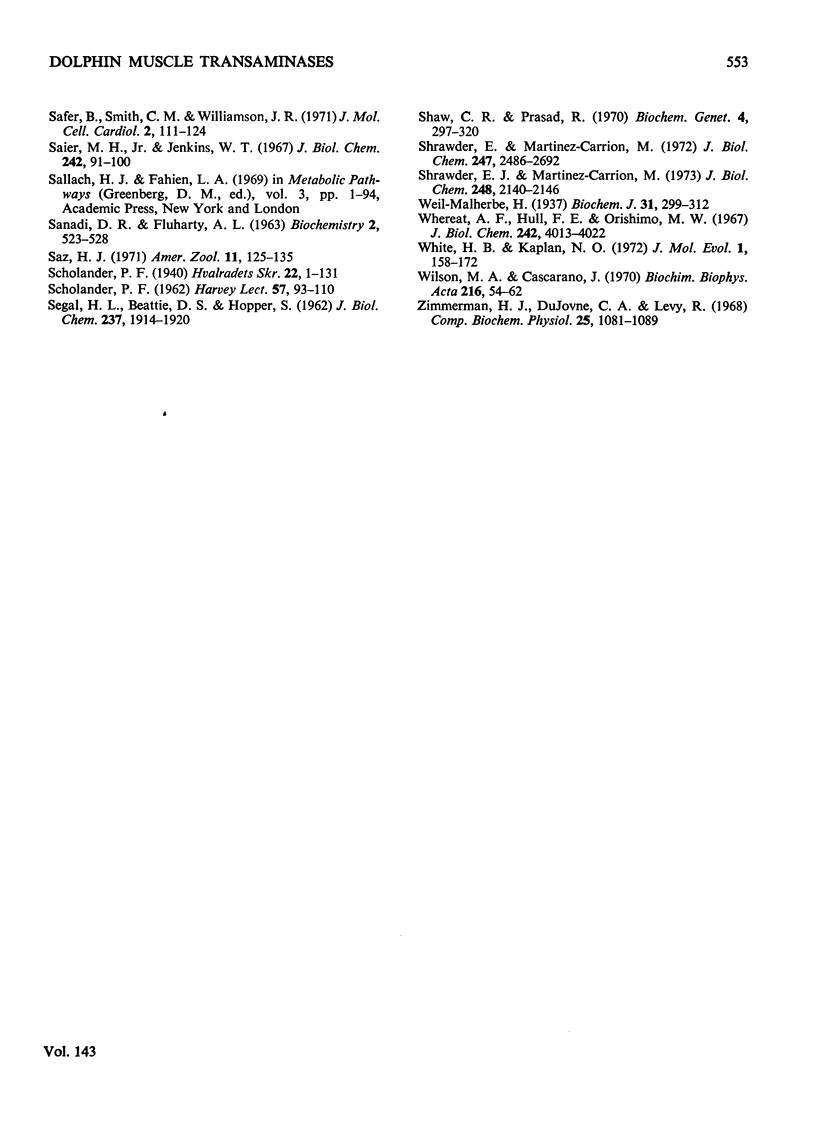 DOLPHIN MUSCLE TRANSAMINASES

553

Safer, B., Smith, C. M. & Williamson, J. R. (1971) J. Mol. Cell. Cardiol. 2, 111–124

Saier, M. H., Jr. & Jenkins, W. T. (1967) J. Biol. Chem. 242, 91–100

Sallach, H. J. & Fahien, L. A. (1969) in Metabolic Pathways (Greenberg, D. M., ed.), vol. 3, pp. 1–94, Academic Press, New York and London

Sanadi, D. R. & Fluharty, A. L. (1963) Biochemistry 2, 523–528

Saz, H. J. (1971) Amer. Zool. 11, 125–135

Scholander, P. F. (1940) Hvalradets Skr. 22, 1–131

Scholander, P. F. (1962) Harvey Lect. 57, 93–110

Segal, H. L., Beattie, D. S. & Hopper, S. (1962) J. Biol. Chem. 237, 1914–1920

Shaw, C. R. & Prasad, R. (1970) Biochem. Genet. 4, 297–320

Shrawder, E. & Martinez-Carrion, M. (1972) J. Biol. Chem. 247, 2486–2692

Shrawder, E. J. & Martinez-Carrion, M. (1973) J. Biol. Chem. 248, 2140–2146

Weil-Malherbe, H. (1937) Biochem. J. 31, 299–312

Whereat, A. F., Hull, F. E. & Orishimo, M. W. (1967) J. Biol. Chem. 242, 4013–4022

White, H. B. & Kaplan, N. O. (1972) J. Mol. Evol. 1, 158–172

Wilson, M. A. & Cascarano, J. (1970) Biochim. Biophys. Acta 216, 54–62

Zimmerman, H. J., DuJovne, C. A. & Levy, R. (1968) Comp. Biochem. Physiol. 25, 1081–1089

Vol. 143